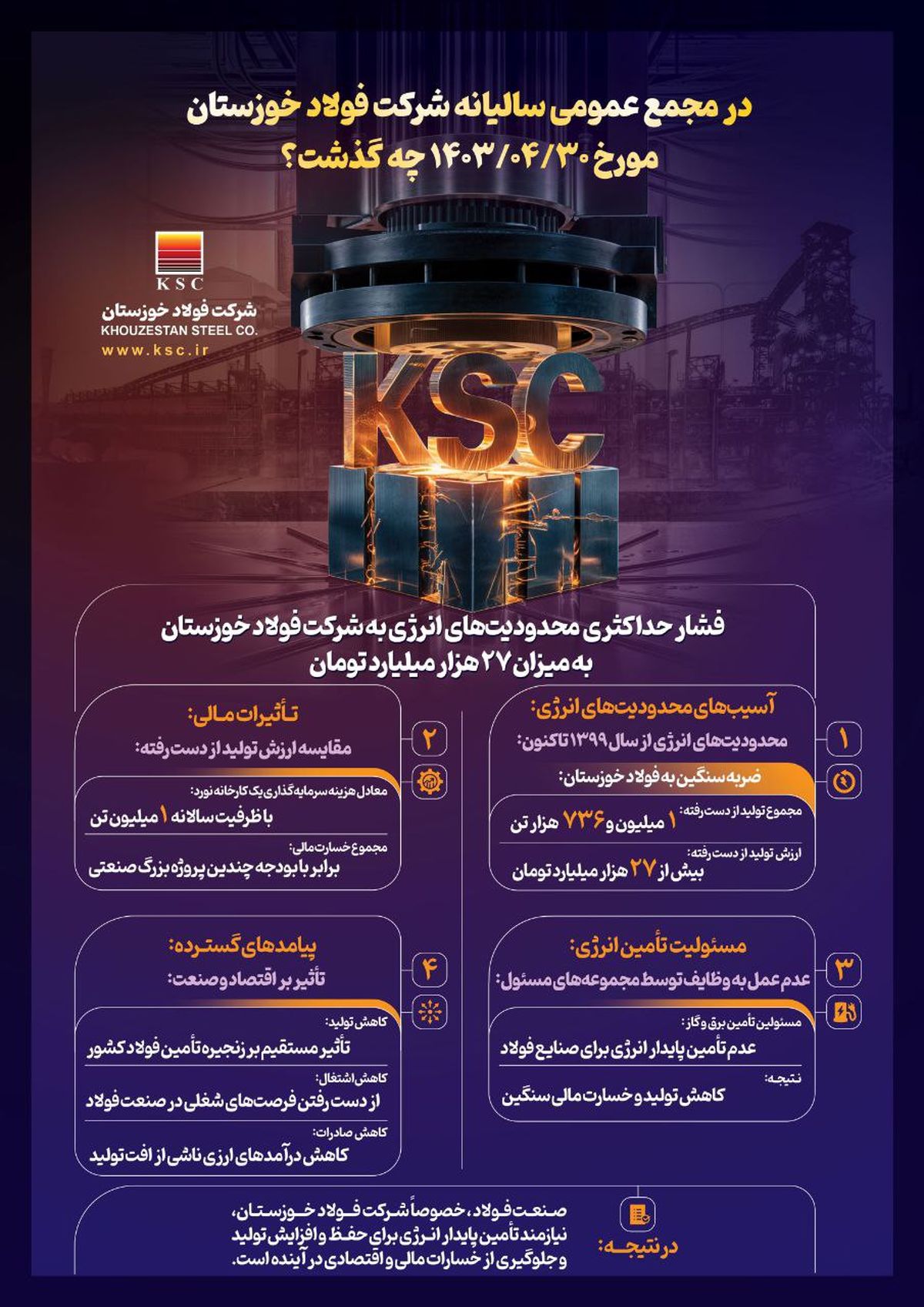 در مجمع عمومی سالیانه شرکت فولاد خوزستان مورخ ۱۴۰۳/۰۴/۳۰ چه گذشت؟

KSC
شرکت فولاد خوزستان
KHOUZESTAN STEEL CO.
www.ksc.ir

KSC

فشار حداکثری محدودیت‌های انرژی به شرکت فولاد خوزستان به میزان ۲۷ هزار میلیارد تومان

۱
آسیب‌های محدودیت‌های انرژی:
محدودیت‌های انرژی از سال ۱۳۹۹ تاکنون:
ضربه سنگین به فولاد خوزستان:
مجموع تولید از دست رفته:
۱ میلیون و ۷۳۶ هزار تن
ارزش تولید از دست رفته:
بیش از ۲۷ هزار میلیارد تومان

۲
تأثیرات مالی:
مقایسه ارزش تولید از دست رفته:
معادل هزینه سرمایه‌گذاری یک کارخانه نورد:
با ظرفیت سالانه ۱ میلیون تن
مجموع خسارت مالی:
برابر با بودجه چندین پروژه بزرگ صنعتی

۳
مسئولیت تأمین انرژی:
عدم عمل به وظایف توسط مجموعه‌های مسئول:
مسئولین تأمین برق و گاز:
عدم تأمین پایدار انرژی برای صنایع فولاد
نتیجه:
کاهش تولید و خسارت مالی سنگین

۴
پیامدهای گسترده:
تأثیر بر اقتصاد و صنعت:
کاهش تولید:
تأثیر مستقیم بر زنجیره تأمین فولاد کشور
کاهش اشتغال:
از دست رفتن فرصت‌های شغلی در صنعت فولاد
کاهش صادرات:
کاهش درآمدهای ارزی ناشی از افت تولید

در نتیجه:
صنعت فولاد، خصوصاً شرکت فولاد خوزستان، نیازمند تأمین پایدار انرژی برای حفظ و افزایش تولید و جلوگیری از خسارات مالی و اقتصادی در آینده است.